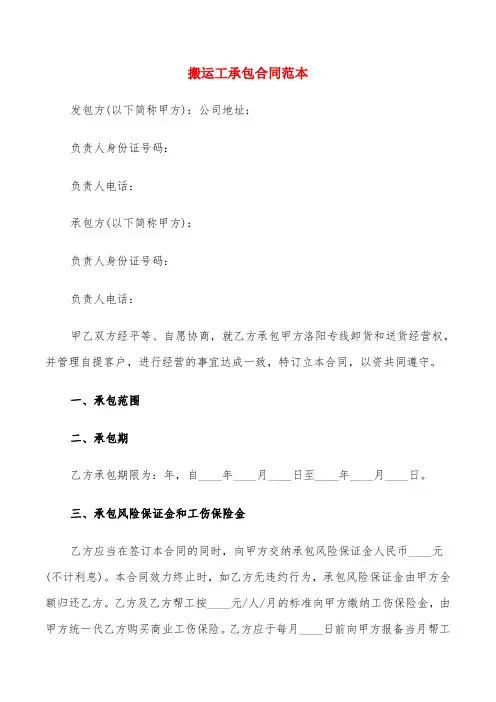 搬运工承包合同范本

发包方(以下简称甲方)：公司地址：

负责人身份证号码：

负责人电话：

承包方(以下简称甲方)：

负责人身份证号码：

负责人电话：

甲乙双方经平等、自愿协商，就乙方承包甲方洛阳专线卸货和送货经营权，并管理自提客户，进行经营的事宜达成一致，特订立本合同，以资共同遵守。

一、承包范围

二、承包期

乙方承包期限为：年，自____年____月____日至____年____月____日。

三、承包风险保证金和工伤保险金

乙方应当在签订本合同的同时，向甲方交纳承包风险保证金人民币____元(不计利息)。本合同效力终止时，如乙方无违约行为，承包风险保证金由甲方全额归还乙方。乙方及乙方帮工按____元/人/月的标准向甲方缴纳工伤保险金，由甲方统一代乙方购买商业工伤保险。乙方应于每月____日前向甲方报备当月帮工